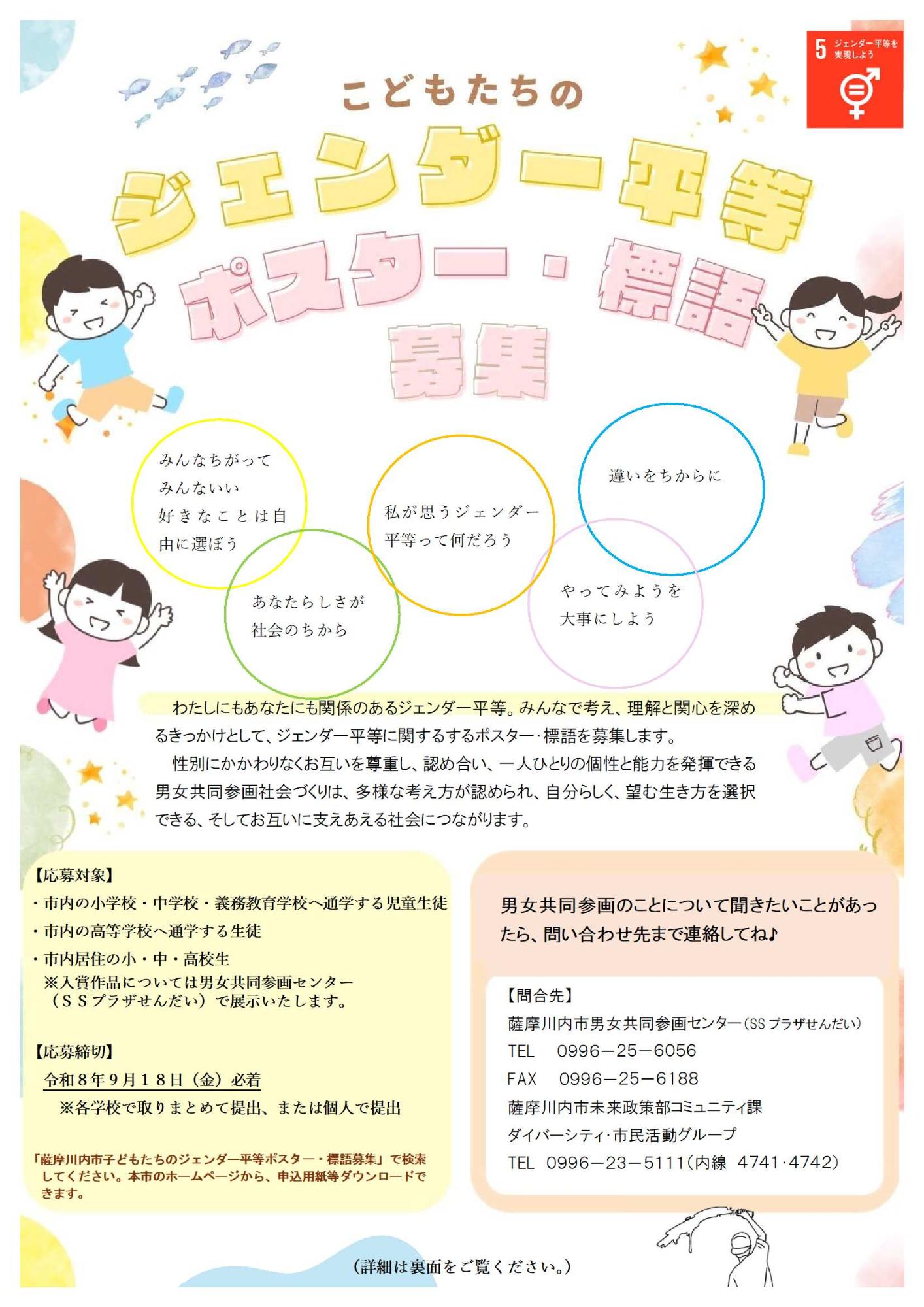 5 ジェンダー平等を実現しよう

こどもたちの

ジェンダー平等

ポスター・標語

募集

みんなちがって
みんないい
好きなことは自由に選ぼう

あなたらしさが
社会のちから

私が思うジェンダー平等って何だろう

違いをちからに

やってみようを
大事にしよう

わたしにもあなたにも関係のあるジェンダー平等。みんなで考え、理解と関心を深めるきっかけとして、ジェンダー平等に関するするポスター・標語を募集します。

性別にかかわりなくお互いを尊重し、認め合い、一人ひとりの個性と能力を発揮できる男女共同参画社会づくりは、多様な考え方が認められ、自分らしく、望む生き方を選択できる、そしてお互いに支えあえる社会につながります。

【応募対象】
・市内の小学校・中学校・義務教育学校へ通学する児童生徒
・市内の高等学校へ通学する生徒
・市内居住の小・中・高校生
※入賞作品については男女共同参画センター（ＳＳプラザせんだい）で展示いたします。

【応募締切】
令和８年９月１８日（金）必着
※各学校で取りまとめて提出、または個人で提出

「薩摩川内市子どもたちのジェンダー平等ポスター・標語募集」で検索してください。本市のホームページから、申込用紙等ダウンロードできます。

男女共同参画のことについて聞きたいことがあったら、問い合わせ先まで連絡してね♪

【問合先】
薩摩川内市男女共同参画センター（SS プラザせんだい）
TEL　0996－25－6056
FAX　0996－25－6188
薩摩川内市未来政策部コミュニティ課
ダイバーシティ･市民活動グループ
TEL　0996－23－5111（内線　4741･4742）

（詳細は裏面をご覧ください。）